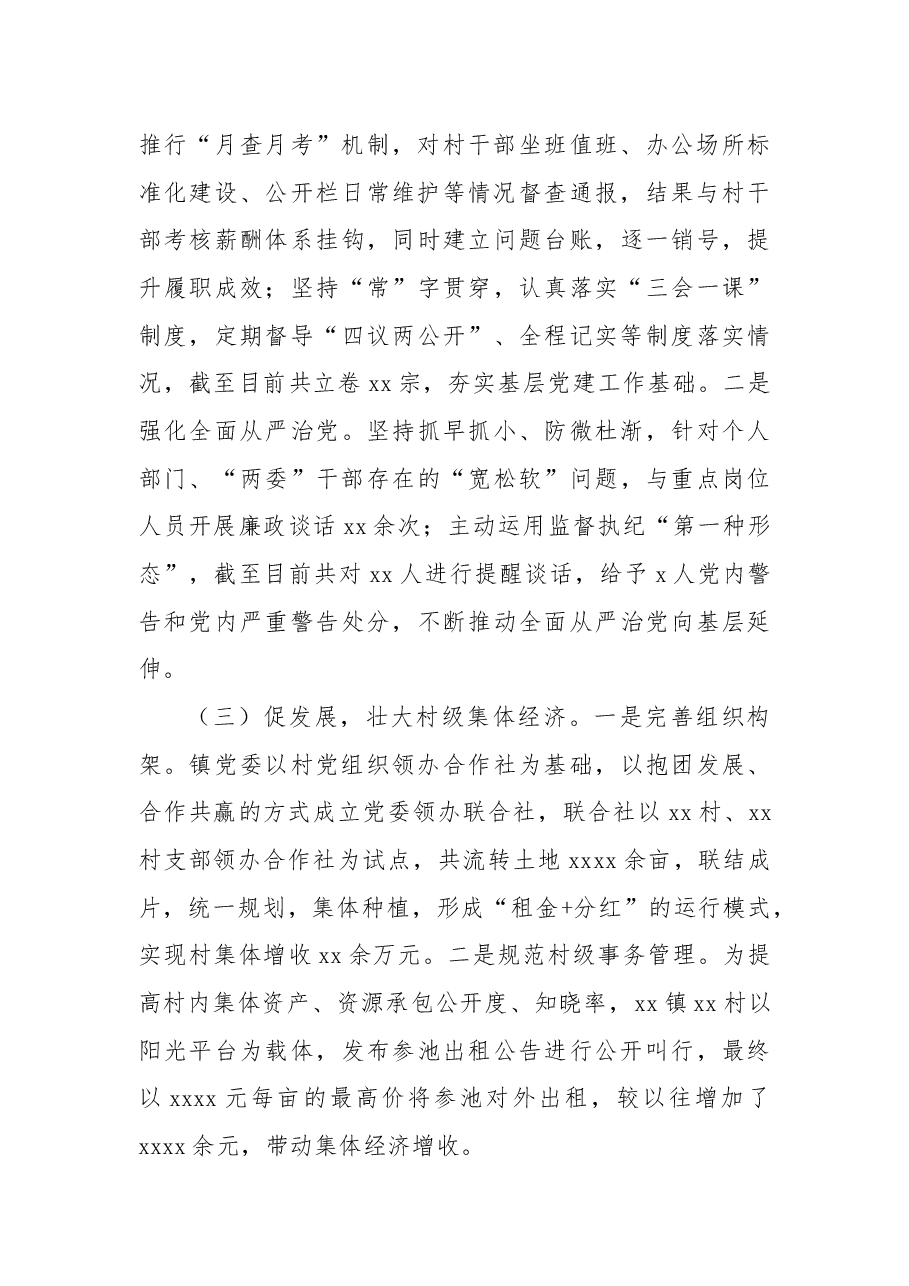 推行“月查月考”机制，对村干部坐班值班、办公场所标准化建设、公开栏日常维护等情况督查通报，结果与村干部考核薪酬体系挂钩，同时建立问题台账，逐一销号，提升履职成效；坚持“常”字贯穿，认真落实“三会一课”制度，定期督导“四议两公开”、全程记实等制度落实情况，截至目前共立卷xx宗，夯实基层党建工作基础。二是强化全面从严治党。坚持抓早抓小、防微杜渐，针对个人部门、“两委”干部存在的“宽松软”问题，与重点岗位人员开展廉政谈话xx余次；主动运用监督执纪“第一种形态”，截至目前共对xx人进行提醒谈话，给予x人党内警告和党内严重警告处分，不断推动全面从严治党向基层延伸。

（三）促发展，壮大村级集体经济。一是完善组织构架。镇党委以村党组织领办合作社为基础，以抱团发展、合作共赢的方式成立党委领办联合社，联合社以xx村、xx村支部领办合作社为试点，共流转土地xxxx余亩，联结成片，统一规划，集体种植，形成“租金+分红”的运行模式，实现村集体增收xx余万元。二是规范村级事务管理。为提高村内集体资产、资源承包公开度、知晓率，xx镇xx村以阳光平台为载体，发布参池出租公告进行公开叫行，最终以xxxx元每亩的最高价将参池对外出租，较以往增加了xxxx余元，带动集体经济增收。